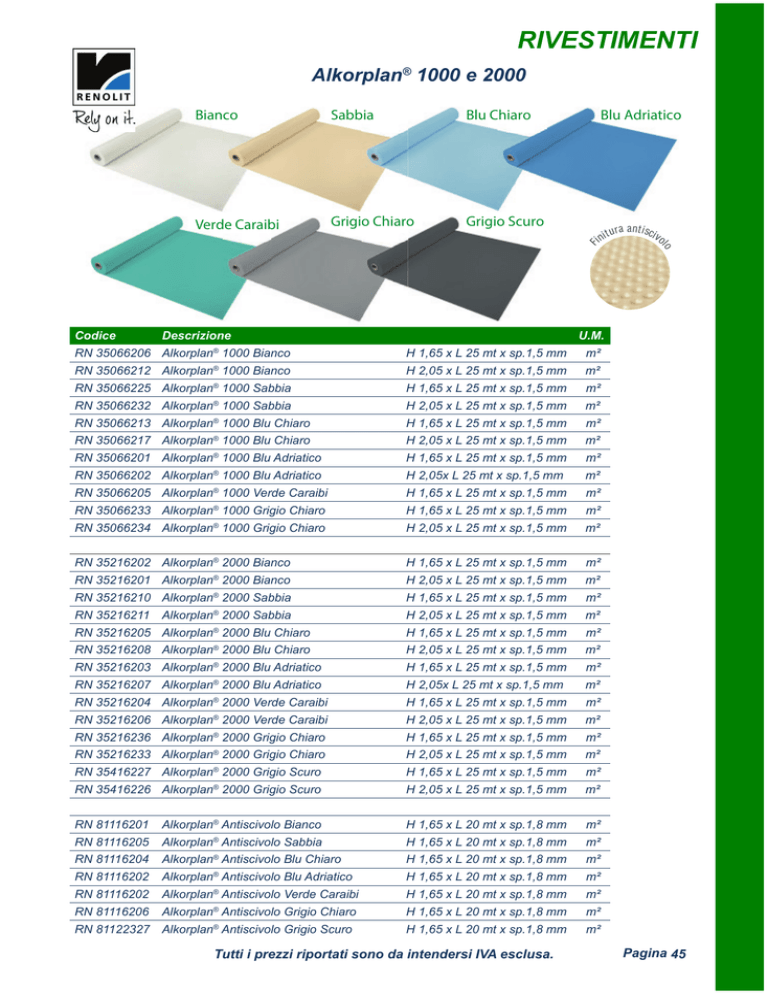 RIVESTIMENTI

RENOLIT
Rely on it.

Alkorplan® 1000 e 2000

Bianco Sabbia Blu Chiaro Blu Adriatico

Verde Caraibi Grigio Chiaro Grigio Scuro

Finitura antiscivolo

| Codice | Descrizione | | U.M. |
|---|---|---|---|
| RN 35066206 | Alkorplan® 1000 Bianco | H 1,65 x L 25 mt x sp.1,5 mm | m² |
| RN 35066212 | Alkorplan® 1000 Bianco | H 2,05 x L 25 mt x sp.1,5 mm | m² |
| RN 35066225 | Alkorplan® 1000 Sabbia | H 1,65 x L 25 mt x sp.1,5 mm | m² |
| RN 35066232 | Alkorplan® 1000 Sabbia | H 2,05 x L 25 mt x sp.1,5 mm | m² |
| RN 35066213 | Alkorplan® 1000 Blu Chiaro | H 1,65 x L 25 mt x sp.1,5 mm | m² |
| RN 35066217 | Alkorplan® 1000 Blu Chiaro | H 2,05 x L 25 mt x sp.1,5 mm | m² |
| RN 35066201 | Alkorplan® 1000 Blu Adriatico | H 1,65 x L 25 mt x sp.1,5 mm | m² |
| RN 35066202 | Alkorplan® 1000 Blu Adriatico | H 2,05x L 25 mt x sp.1,5 mm | m² |
| RN 35066205 | Alkorplan® 1000 Verde Caraibi | H 1,65 x L 25 mt x sp.1,5 mm | m² |
| RN 35066233 | Alkorplan® 1000 Grigio Chiaro | H 1,65 x L 25 mt x sp.1,5 mm | m² |
| RN 35066234 | Alkorplan® 1000 Grigio Chiaro | H 2,05 x L 25 mt x sp.1,5 mm | m² |
| RN 35216202 | Alkorplan® 2000 Bianco | H 1,65 x L 25 mt x sp.1,5 mm | m² |
| RN 35216201 | Alkorplan® 2000 Bianco | H 2,05 x L 25 mt x sp.1,5 mm | m² |
| RN 35216210 | Alkorplan® 2000 Sabbia | H 1,65 x L 25 mt x sp.1,5 mm | m² |
| RN 35216211 | Alkorplan® 2000 Sabbia | H 2,05 x L 25 mt x sp.1,5 mm | m² |
| RN 35216205 | Alkorplan® 2000 Blu Chiaro | H 1,65 x L 25 mt x sp.1,5 mm | m² |
| RN 35216208 | Alkorplan® 2000 Blu Chiaro | H 2,05 x L 25 mt x sp.1,5 mm | m² |
| RN 35216203 | Alkorplan® 2000 Blu Adriatico | H 1,65 x L 25 mt x sp.1,5 mm | m² |
| RN 35216207 | Alkorplan® 2000 Blu Adriatico | H 2,05x L 25 mt x sp.1,5 mm | m² |
| RN 35216204 | Alkorplan® 2000 Verde Caraibi | H 1,65 x L 25 mt x sp.1,5 mm | m² |
| RN 35216206 | Alkorplan® 2000 Verde Caraibi | H 2,05 x L 25 mt x sp.1,5 mm | m² |
| RN 35216236 | Alkorplan® 2000 Grigio Chiaro | H 1,65 x L 25 mt x sp.1,5 mm | m² |
| RN 35216233 | Alkorplan® 2000 Grigio Chiaro | H 2,05 x L 25 mt x sp.1,5 mm | m² |
| RN 35416227 | Alkorplan® 2000 Grigio Scuro | H 1,65 x L 25 mt x sp.1,5 mm | m² |
| RN 35416226 | Alkorplan® 2000 Grigio Scuro | H 2,05 x L 25 mt x sp.1,5 mm | m² |
| RN 81116201 | Alkorplan® Antiscivolo Bianco | H 1,65 x L 20 mt x sp.1,8 mm | m² |
| RN 81116205 | Alkorplan® Antiscivolo Sabbia | H 1,65 x L 20 mt x sp.1,8 mm | m² |
| RN 81116204 | Alkorplan® Antiscivolo Blu Chiaro | H 1,65 x L 20 mt x sp.1,8 mm | m² |
| RN 81116202 | Alkorplan® Antiscivolo Blu Adriatico | H 1,65 x L 20 mt x sp.1,8 mm | m² |
| RN 81116202 | Alkorplan® Antiscivolo Verde Caraibi | H 1,65 x L 20 mt x sp.1,8 mm | m² |
| RN 81116206 | Alkorplan® Antiscivolo Grigio Chiaro | H 1,65 x L 20 mt x sp.1,8 mm | m² |
| RN 81122327 | Alkorplan® Antiscivolo Grigio Scuro | H 1,65 x L 20 mt x sp.1,8 mm | m² |

Tutti i prezzi riportati sono da intendersi IVA esclusa.

Pagina 45